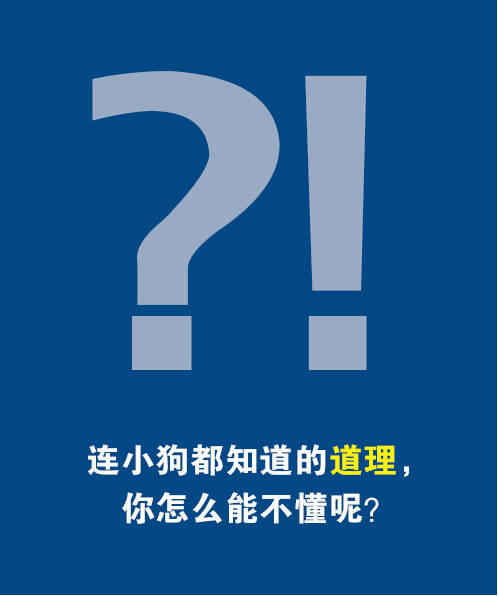 ?!

连小狗都知道的道理，
你怎么能不懂呢？